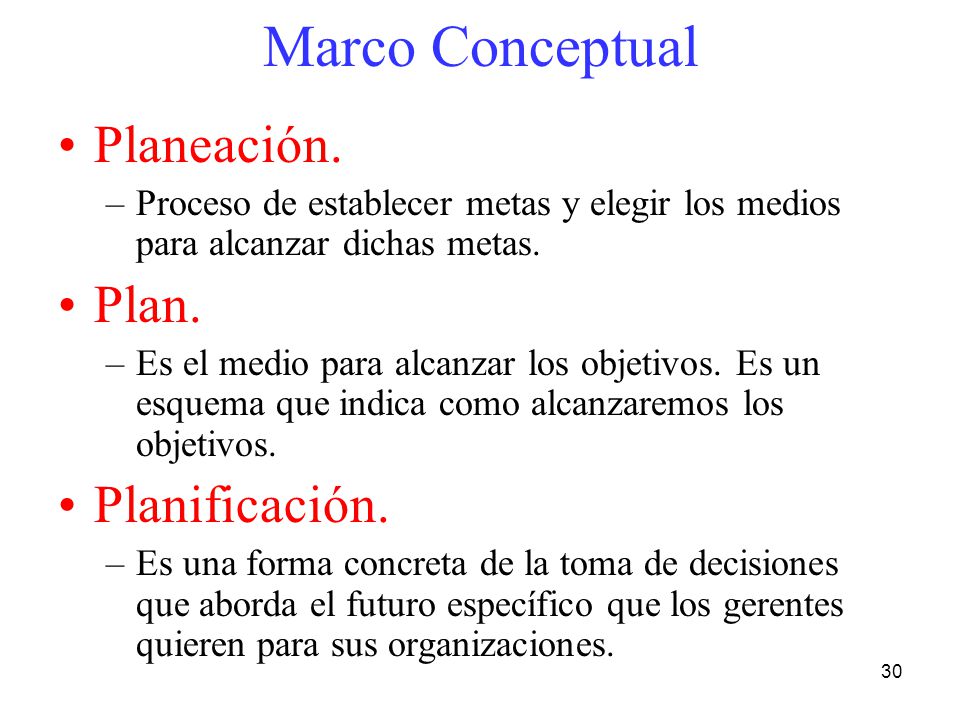 Marco Conceptual

• Planeación.
– Proceso de establecer metas y elegir los medios para alcanzar dichas metas.

• Plan.
– Es el medio para alcanzar los objetivos. Es un esquema que indica como alcanzaremos los objetivos.

• Planificación.
– Es una forma concreta de la toma de decisiones que aborda el futuro específico que los gerentes quieren para sus organizaciones.

30